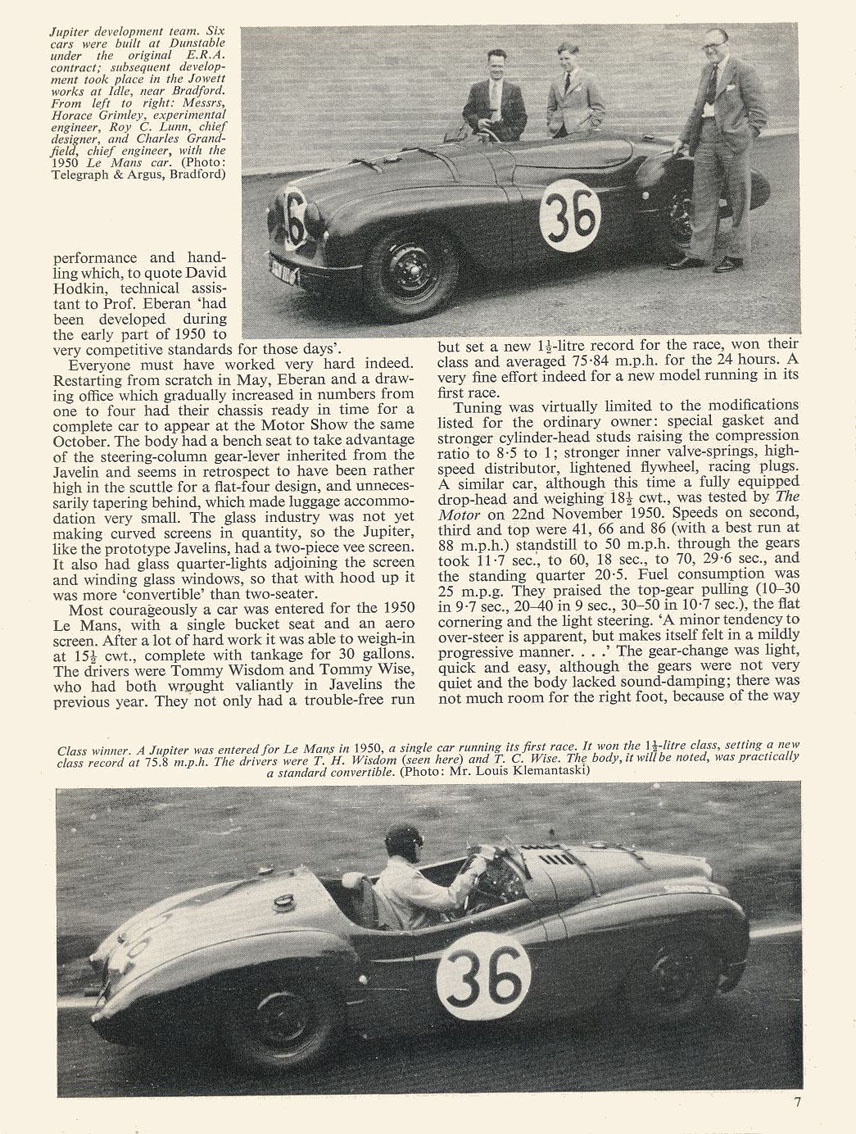 Jupiter development team. Six cars were built at Dunstable under the original E.R.A. contract; subsequent development took place in the Jowett works at Idle, near Bradford. From left to right: Messrs, Horace Grimley, experimental engineer, Roy C. Lunn, chief designer, and Charles Grandfield, chief engineer, with the 1950 Le Mans car. (Photo: Telegraph & Argus, Bradford)

36

performance and handling which, to quote David Hodkin, technical assistant to Prof. Eberan 'had been developed during the early part of 1950 to very competitive standards for those days'.

Everyone must have worked very hard indeed. Restarting from scratch in May, Eberan and a drawing office which gradually increased in numbers from one to four had their chassis ready in time for a complete car to appear at the Motor Show the same October. The body had a bench seat to take advantage of the steering-column gear-lever inherited from the Javelin and seems in retrospect to have been rather high in the scuttle for a flat-four design, and unnecessarily tapering behind, which made luggage accommodation very small. The glass industry was not yet making curved screens in quantity, so the Jupiter, like the prototype Javelins, had a two-piece vee screen. It also had glass quarter-lights adjoining the screen and winding glass windows, so that with hood up it was more 'convertible' than two-seater.

Most courageously a car was entered for the 1950 Le Mans, with a single bucket seat and an aero screen. After a lot of hard work it was able to weigh-in at $15\frac{1}{2}$ cwt., complete with tankage for 30 gallons. The drivers were Tommy Wisdom and Tommy Wise, who had both wrought valiantly in Javelins the previous year. They not only had a trouble-free run but set a new $1\frac{1}{2}$-litre record for the race, won their class and averaged 75·84 m.p.h. for the 24 hours. A very fine effort indeed for a new model running in its first race.

Tuning was virtually limited to the modifications listed for the ordinary owner: special gasket and stronger cylinder-head studs raising the compression ratio to 8·5 to 1; stronger inner valve-springs, high-speed distributor, lightened flywheel, racing plugs. A similar car, although this time a fully equipped drop-head and weighing $18\frac{1}{2}$ cwt., was tested by The Motor on 22nd November 1950. Speeds on second, third and top were 41, 66 and 86 (with a best run at 88 m.p.h.) standstill to 50 m.p.h. through the gears took 11·7 sec., to 60, 18 sec., to 70, 29·6 sec., and the standing quarter 20·5. Fuel consumption was 25 m.p.g. They praised the top-gear pulling (10–30 in 9·7 sec., 20–40 in 9 sec., 30–50 in 10·7 sec.), the flat cornering and the light steering. 'A minor tendency to over-steer is apparent, but makes itself felt in a mildly progressive manner. . . .' The gear-change was light, quick and easy, although the gears were not very quiet and the body lacked sound-damping; there was not much room for the right foot, because of the way

Class winner. A Jupiter was entered for Le Mans in 1950, a single car running its first race. It won the $1\frac{1}{2}$-litre class, setting a new class record at 75.8 m.p.h. The drivers were T. H. Wisdom (seen here) and T. C. Wise. The body, it will be noted, was practically a standard convertible. (Photo: Mr. Louis Klemantaski)

36

7